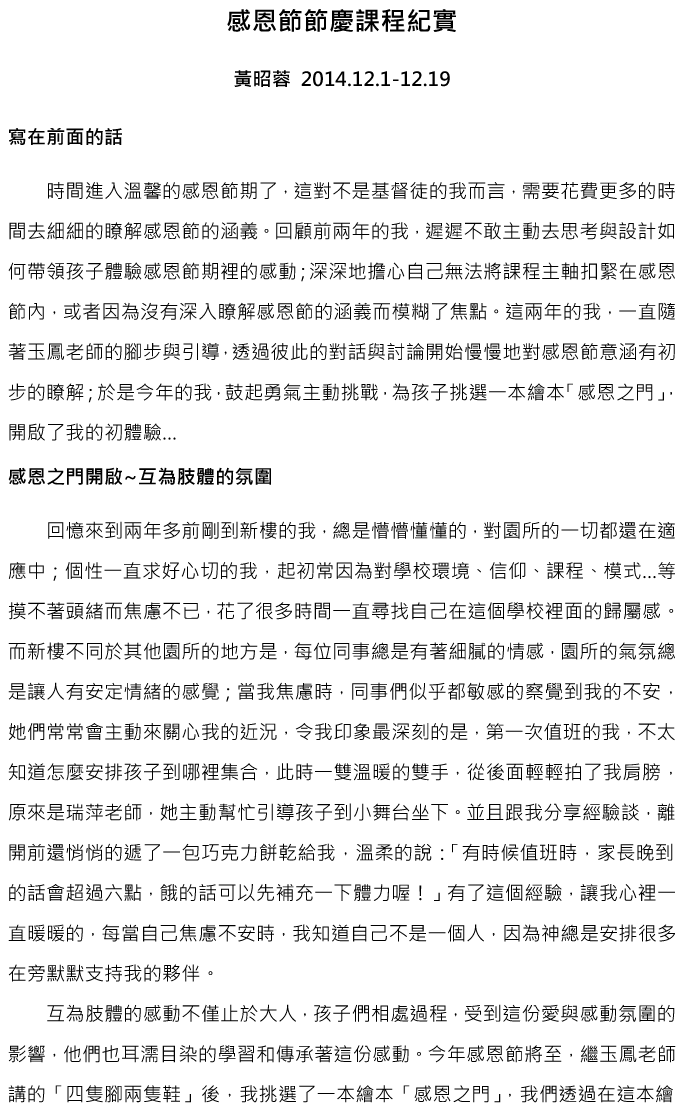 感恩節節慶課程紀實

黃昭蓉 2014.12.1-12.19

寫在前面的話

時間進入溫馨的感恩節期了，這對不是基督徒的我而言，需要花費更多的時間去細細的瞭解感恩節的涵義。回顧前兩年的我，遲遲不敢主動去思考與設計如何帶領孩子體驗感恩節期裡的感動；深深地擔心自己無法將課程主軸扣緊在感恩節內，或者因為沒有深入瞭解感恩節的涵義而模糊了焦點。這兩年的我，一直隨著玉鳳老師的腳步與引導，透過彼此的對話與討論開始慢慢地對感恩節意涵有初步的瞭解；於是今年的我，鼓起勇氣主動挑戰，為孩子挑選一本繪本「感恩之門」，開啟了我的初體驗...

感恩之門開啟~互為肢體的氛圍

回憶來到兩年多前剛到新樓的我，總是懵懵懂懂的，對園所的一切都還在適應中；個性一直求好心切的我，起初常因為對學校環境、信仰、課程、模式...等摸不著頭緒而焦慮不已，花了很多時間一直尋找自己在這個學校裡面的歸屬感。而新樓不同於其他園所的地方是，每位同事總是有著細膩的情感，園所的氣氛總是讓人有安定情緒的感覺；當我焦慮時，同事們似乎都敏感的察覺到我的不安，她們常常會主動來關心我的近況，令我印象最深刻的是，第一次值班的我，不太知道怎麼安排孩子到哪裡集合，此時一雙溫暖的雙手，從後面輕輕拍了我肩膀，原來是瑞萍老師，她主動幫忙引導孩子到小舞台坐下。並且跟我分享經驗談，離開前還悄悄的遞了一包巧克力餅乾給我，溫柔的說：「有時候值班時，家長晚到的話會超過六點，餓的話可以先補充一下體力喔！」有了這個經驗，讓我心裡一直暖暖的，每當自己焦慮不安時，我知道自己不是一個人，因為神總是安排很多在旁默默支持我的夥伴。

互為肢體的感動不僅止於大人，孩子們相處過程，受到這份愛與感動氛圍的影響，他們也耳濡目染的學習和傳承著這份感動。今年感恩節將至，繼玉鳳老師講的「四隻腳兩隻鞋」後，我挑選了一本繪本「感恩之門」，我們透過在這本繪